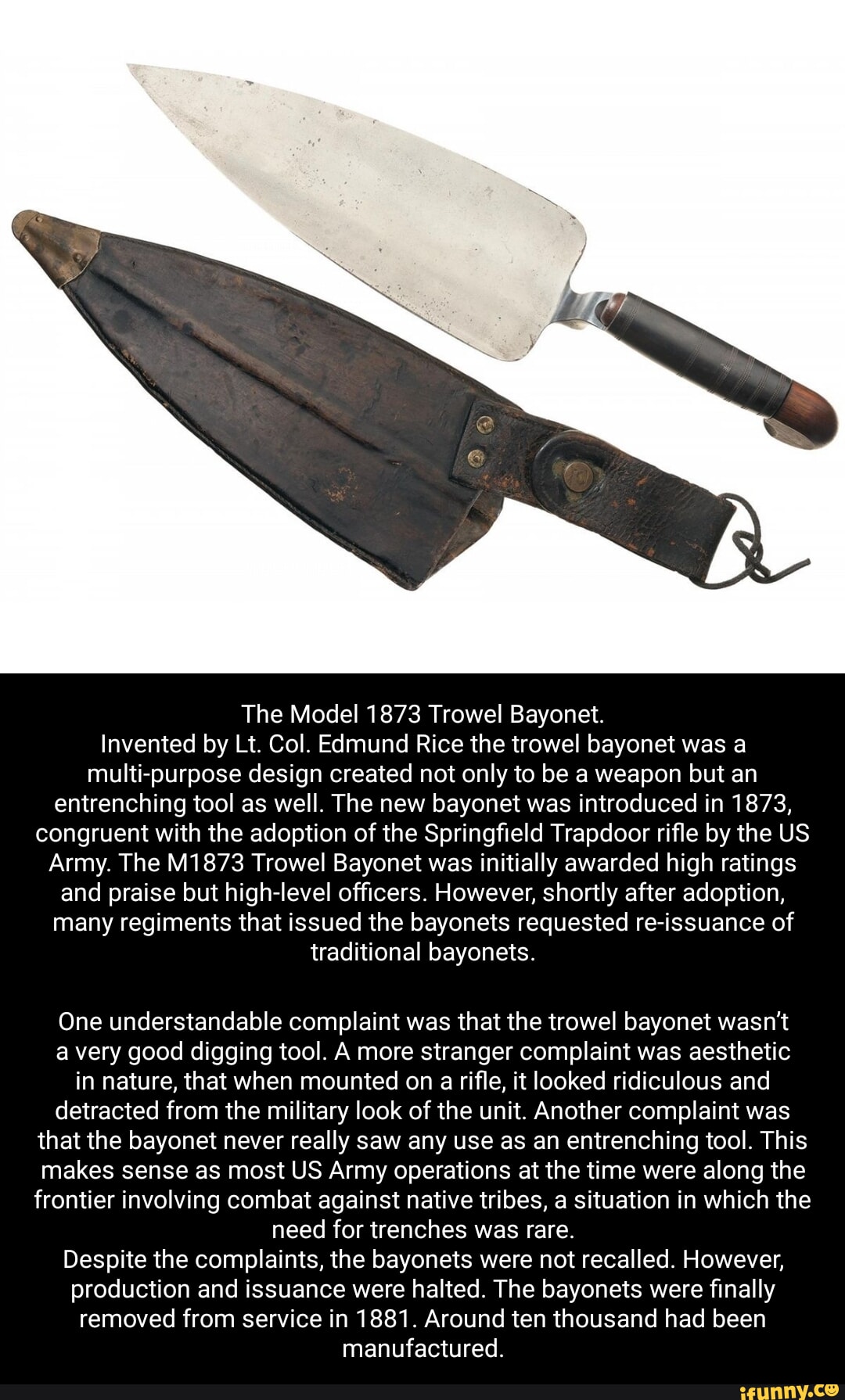 The Model 1873 Trowel Bayonet.
Invented by Lt. Col. Edmund Rice the trowel bayonet was a multi-purpose design created not only to be a weapon but an entrenching tool as well. The new bayonet was introduced in 1873, congruent with the adoption of the Springfield Trapdoor rifle by the US Army. The M1873 Trowel Bayonet was initially awarded high ratings and praise but high-level officers. However, shortly after adoption, many regiments that issued the bayonets requested re-issuance of traditional bayonets.

One understandable complaint was that the trowel bayonet wasn't a very good digging tool. A more stranger complaint was aesthetic in nature, that when mounted on a rifle, it looked ridiculous and detracted from the military look of the unit. Another complaint was that the bayonet never really saw any use as an entrenching tool. This makes sense as most US Army operations at the time were along the frontier involving combat against native tribes, a situation in which the need for trenches was rare.
Despite the complaints, the bayonets were not recalled. However, production and issuance were halted. The bayonets were finally removed from service in 1881. Around ten thousand had been manufactured.

ifunny.co